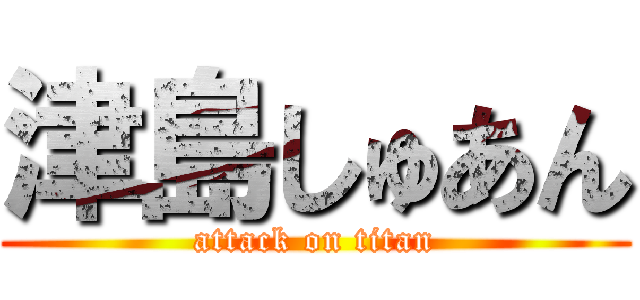 津島しゅあん
attack on titan